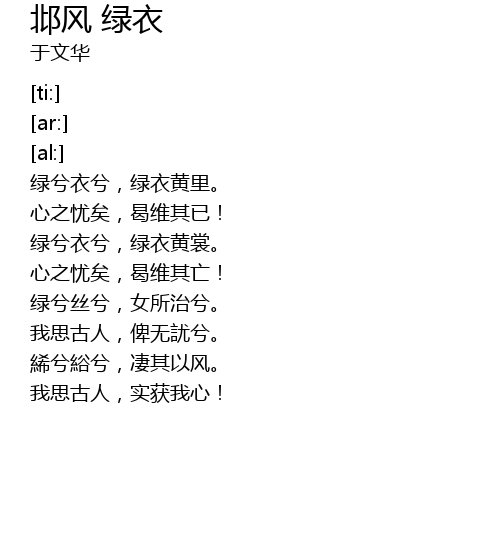 邶风 绿衣
于文华

[ti:]
[ar:]
[al:]
绿兮衣兮，绿衣黄里。
心之忧矣，曷维其已！
绿兮衣兮，绿衣黄裳。
心之忧矣，曷维其亡！
绿兮丝兮，女所治兮。
我思古人，俾无訧兮。
絺兮綌兮，凄其以风。
我思古人，实获我心！